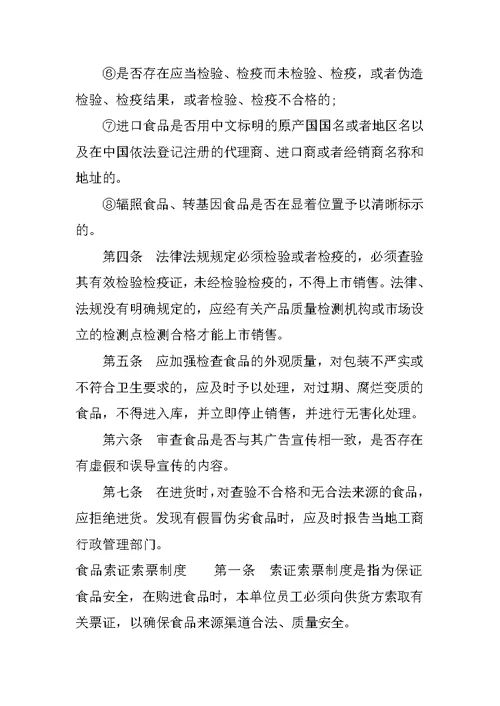 ⑥是否存在应当检验、检疫而未检验、检疫，或者伪造检验、检疫结果，或者检验、检疫不合格的；

⑦进口食品是否用中文标明的原产国国名或者地区名以及在中国依法登记注册的代理商、进口商或者经销商名称和地址的。

⑧辐照食品、转基因食品是否在显着位置予以清晰标示的。

第四条　法律法规规定必须检验或者检疫的，必须查验其有效检验检疫证，未经检验检疫的，不得上市销售。法律、法规没有明确规定的，应经有关产品质量检测机构或市场设立的检测点检测合格才能上市销售。

第五条　应加强检查食品的外观质量，对包装不严实或不符合卫生要求的，应及时予以处理，对过期、腐烂变质的食品，不得进入库，并立即停止销售，并进行无害化处理。

第六条　审查食品是否与其广告宣传相一致，是否存在有虚假和误导宣传的内容。

第七条　在进货时，对查验不合格和无合法来源的食品，应拒绝进货。发现有假冒伪劣食品时，应及时报告当地工商行政管理部门。

食品索证索票制度　　第一条　索证索票制度是指为保证食品安全，在购进食品时，本单位员工必须向供货方索取有关票证，以确保食品来源渠道合法、质量安全。